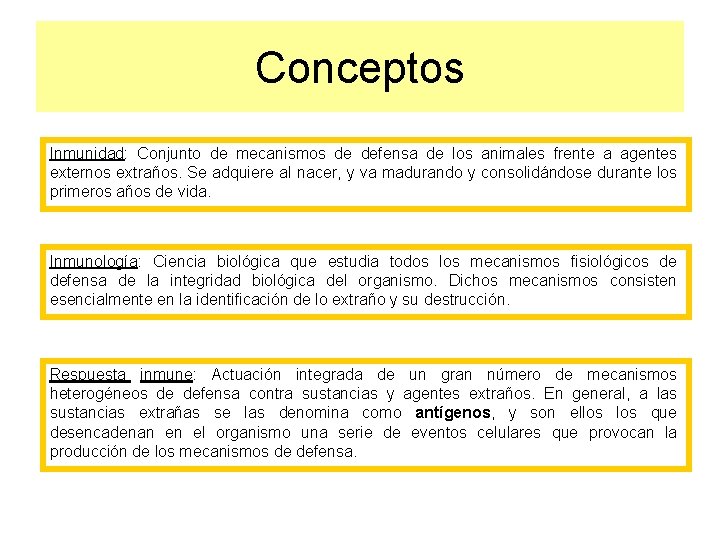 Conceptos

Inmunidad: Conjunto de mecanismos de defensa de los animales frente a agentes externos extraños. Se adquiere al nacer, y va madurando y consolidándose durante los primeros años de vida.

Inmunología: Ciencia biológica que estudia todos los mecanismos fisiológicos de defensa de la integridad biológica del organismo. Dichos mecanismos consisten esencialmente en la identificación de lo extraño y su destrucción.

Respuesta inmune: Actuación integrada de un gran número de mecanismos heterogéneos de defensa contra sustancias y agentes extraños. En general, a las sustancias extrañas se las denomina como antígenos, y son ellos los que desencadenan en el organismo una serie de eventos celulares que provocan la producción de los mecanismos de defensa.